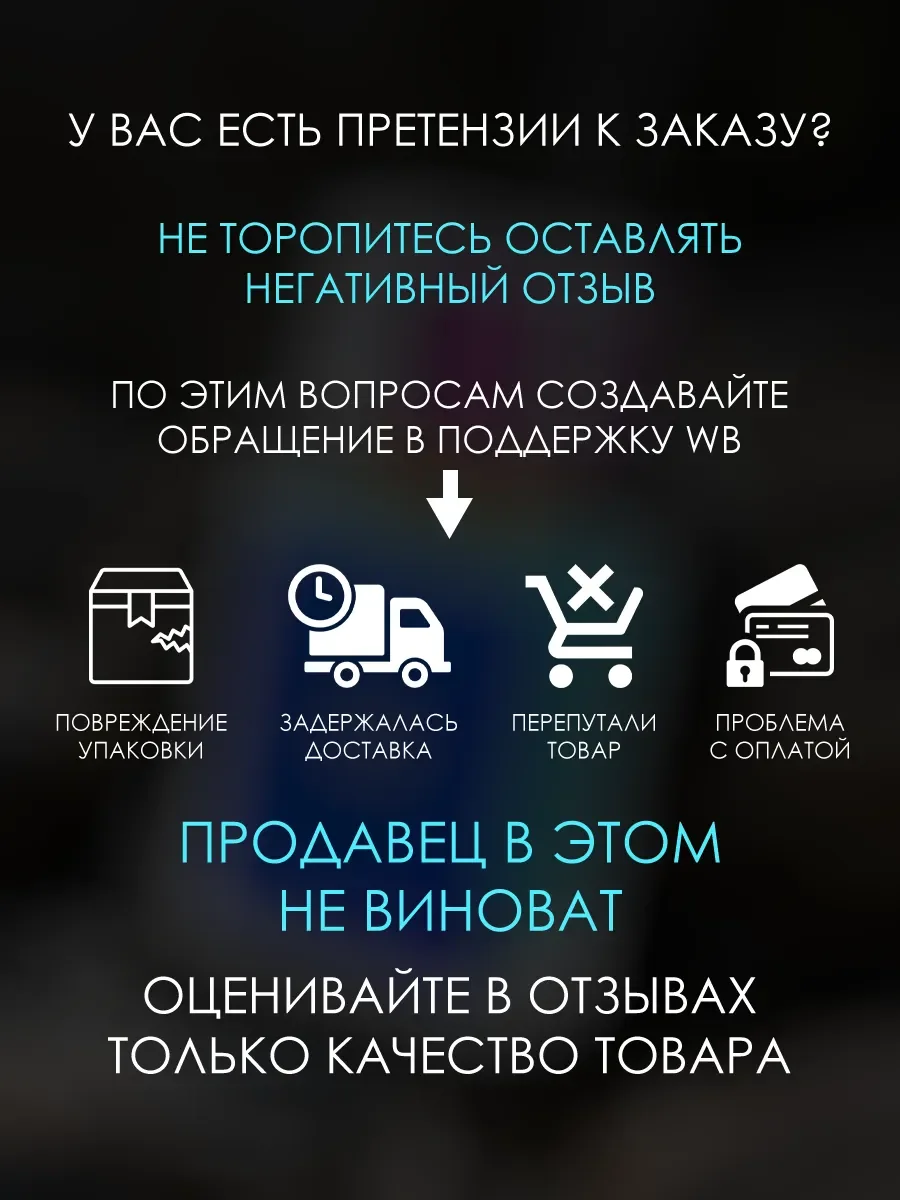 У ВАС ЕСТЬ ПРЕТЕНЗИИ К ЗАКАЗУ?

НЕ ТОРОПИТЕСЬ ОСТАВЛЯТЬ НЕГАТИВНЫЙ ОТЗЫВ

ПО ЭТИМ ВОПРОСАМ СОЗДАВАЙТЕ ОБРАЩЕНИЕ В ПОДДЕРЖКУ WB

ПОВРЕЖДЕНИЕ УПАКОВКИ

ЗАДЕРЖАЛАСЬ ДОСТАВКА

ПЕРЕПУТАЛИ ТОВАР

ПРОБЛЕМА С ОПЛАТОЙ

ПРОДАВЕЦ В ЭТОМ НЕ ВИНОВАТ

ОЦЕНИВАЙТЕ В ОТЗЫВАХ ТОЛЬКО КАЧЕСТВО ТОВАРА